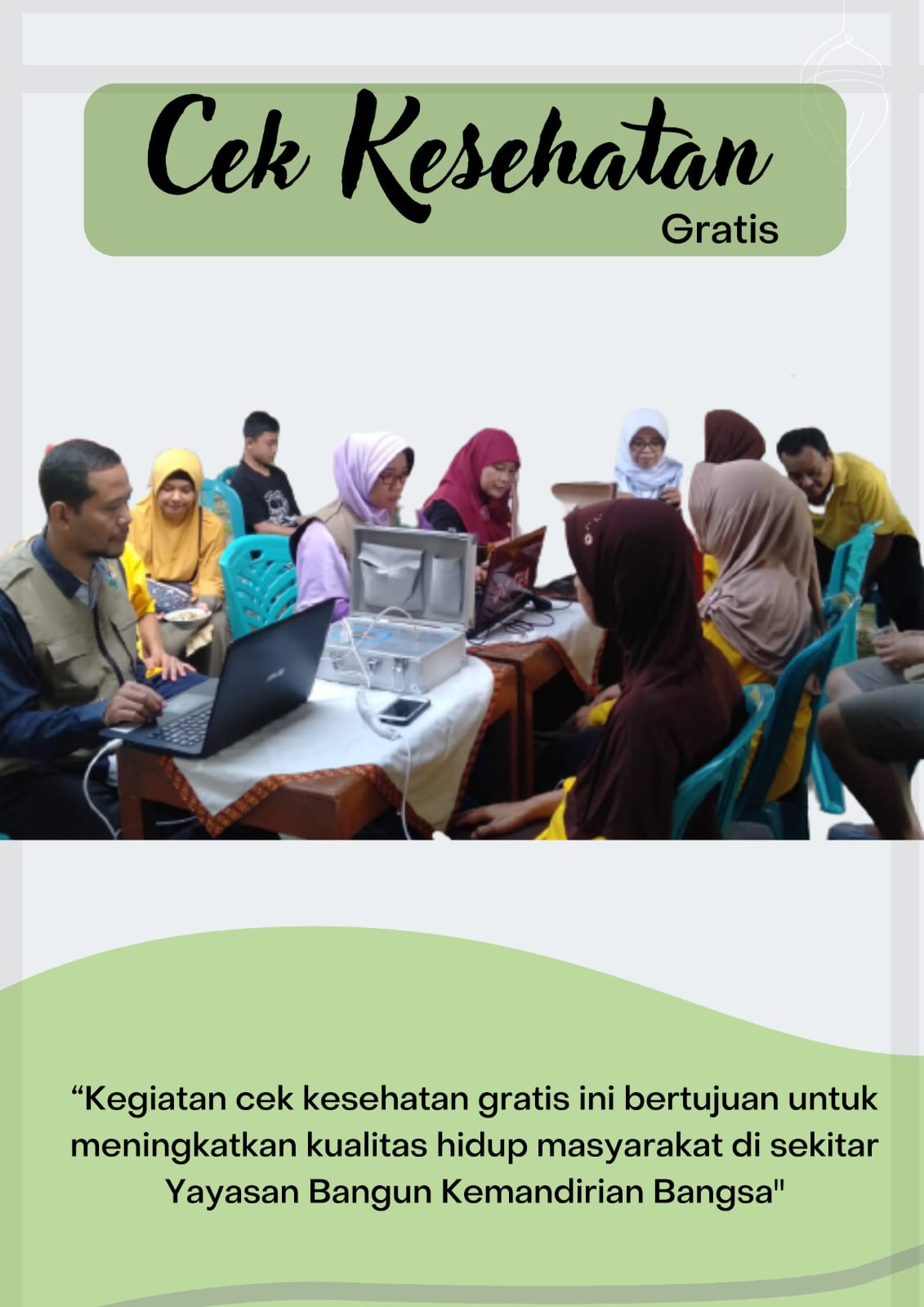 Cek Kesehatan
Gratis

“Kegiatan cek kesehatan gratis ini bertujuan untuk meningkatkan kualitas hidup masyarakat di sekitar Yayasan Bangun Kemandirian Bangsa"